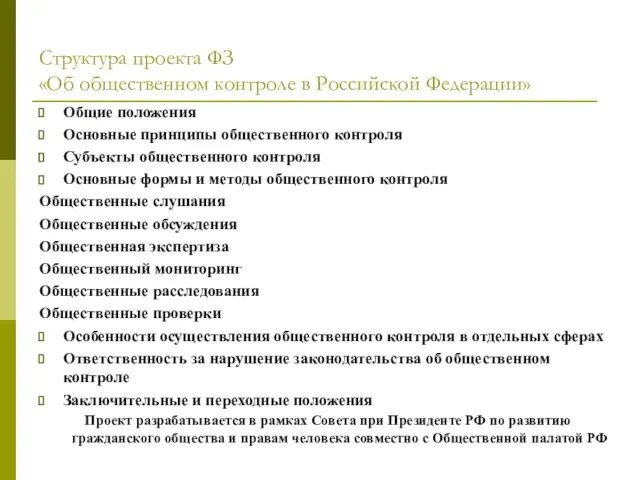 Структура проекта ФЗ
«Об общественном контроле в Российской Федерации»

Общие положения

Основные принципы общественного контроля

Субъекты общественного контроля

Основные формы и методы общественного контроля

Общественные слушания

Общественные обсуждения

Общественная экспертиза

Общественный мониторинг

Общественные расследования

Общественные проверки

Особенности осуществления общественного контроля в отдельных сферах

Ответственность за нарушение законодательства об общественном контроле

Заключительные и переходные положения

Проект разрабатывается в рамках Совета при Президенте РФ по развитию гражданского общества и правам человека совместно с Общественной палатой РФ